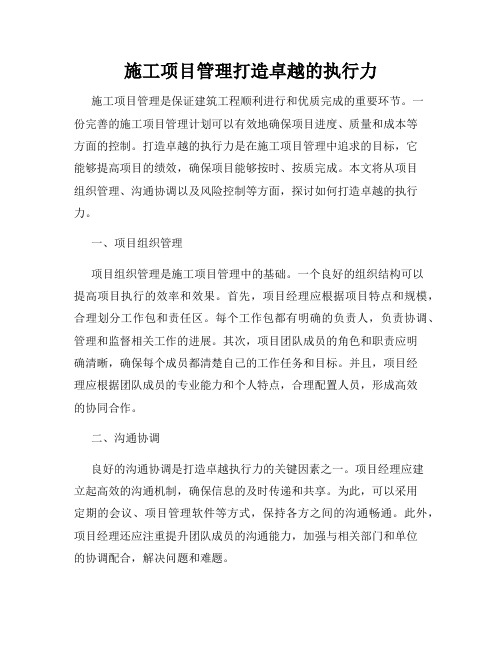 施工项目管理打造卓越的执行力

施工项目管理是保证建筑工程顺利进行和优质完成的重要环节。一份完善的施工项目管理计划可以有效地确保项目进度、质量和成本等方面的控制。打造卓越的执行力是在施工项目管理中追求的目标，它能够提高项目的绩效，确保项目能够按时、按质完成。本文将从项目组织管理、沟通协调以及风险控制等方面，探讨如何打造卓越的执行力。

一、项目组织管理

项目组织管理是施工项目管理中的基础。一个良好的组织结构可以提高项目执行的效率和效果。首先，项目经理应根据项目特点和规模，合理划分工作包和责任区。每个工作包都有明确的负责人，负责协调、管理和监督相关工作的进展。其次，项目团队成员的角色和职责应明确清晰，确保每个成员都清楚自己的工作任务和目标。并且，项目经理应根据团队成员的专业能力和个人特点，合理配置人员，形成高效的协同合作。

二、沟通协调

良好的沟通协调是打造卓越执行力的关键因素之一。项目经理应建立起高效的沟通机制，确保信息的及时传递和共享。为此，可以采用定期的会议、项目管理软件等方式，保持各方之间的沟通畅通。此外，项目经理还应注重提升团队成员的沟通能力，加强与相关部门和单位的协调配合，解决问题和难题。